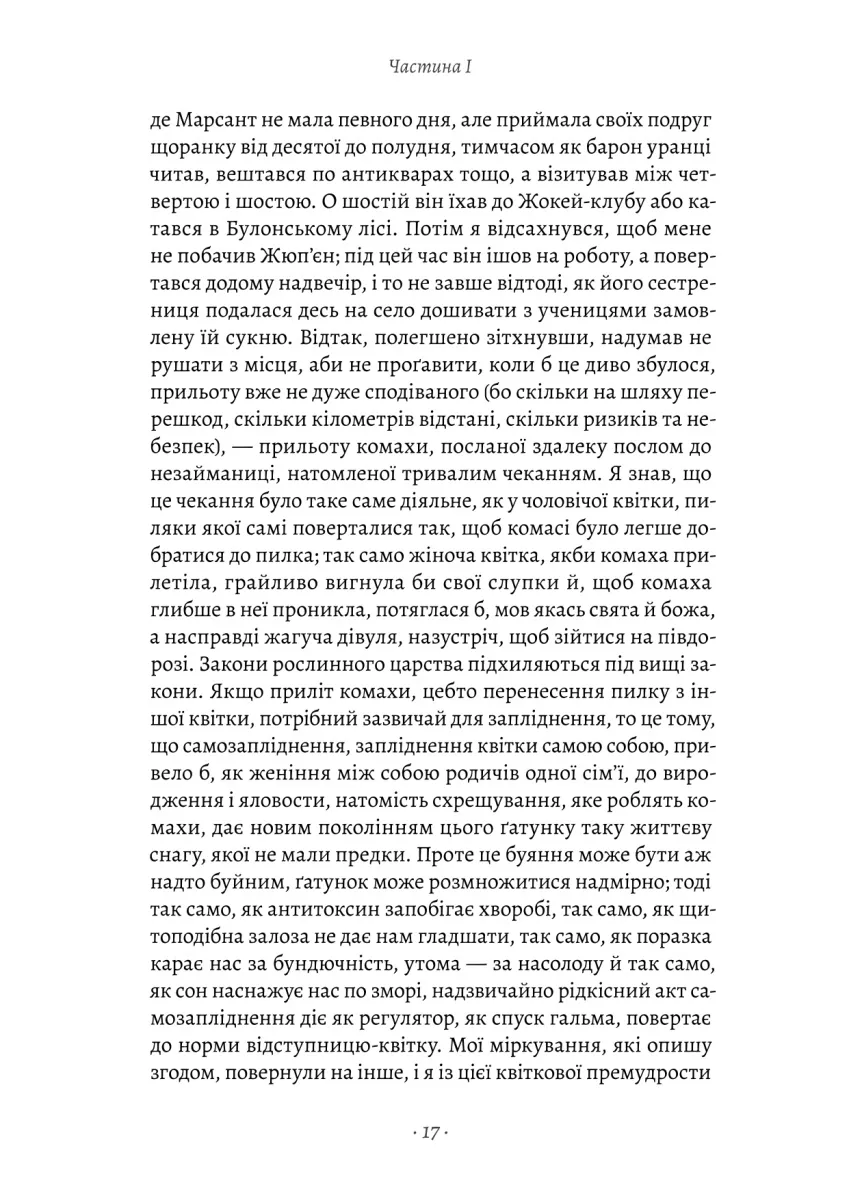 Частина I

де Марсант не мала певного дня, але приймала своїх подруг щоранку від десятої до полудня, тимчасом як барон уранці читав, вештався по антикварах тощо, а візитував між четвертою і шостою. О шостій він їхав до Жокей-клубу або катався в Булонському лісі. Потім я відсахнувся, щоб мене не побачив Жюп'єн; під цей час він ішов на роботу, а повертався додому надвечір, і то не завше відтоді, як його сестрениця подалася десь на село дошивати з ученицями замовлену їй сукню. Відтак, полегшено зітхнувши, надумав не рушати з місця, аби не проґавити, коли б це диво збулося, прильоту вже не дуже сподіваного (бо скільки на шляху перешкод, скільки кілометрів відстані, скільки ризиків та небезпек), — прильоту комахи, посланої здалеку послом до незайманиці, натомленої тривалим чеканням. Я знав, що це чекання було таке саме діяльне, як у чоловічої квітки, пиляки якої самі поверталися так, щоб комасі було легше добратися до пилка; так само жіноча квітка, якби комаха прилетіла, грайливо вигнула би свої слупки й, щоб комаха глибше в неї проникла, потяглася б, мов якась свята й божа, а насправді жагуча дівуля, назустріч, щоб зійтися на півдорозі. Закони рослинного царства підхиляються під вищі закони. Якщо приліт комахи, цебто перенесення пилку з іншої квітки, потрібний зазвичай для запліднення, то це тому, що самозапліднення, запліднення квітки самою собою, привело б, як женіння між собою родичів одної сім'ї, до виродження і яловости, натомість схрещування, яке роблять комахи, дає новим поколінням цього ґатунку таку життєву снагу, якої не мали предки. Проте це буяння може бути аж надто буйним, ґатунок може розмножитися надмірно; тоді так само, як антитоксин запобігає хворобі, так само, як щитоподібна залоза не дає нам гладшати, так само, як поразка карає нас за бундючність, утома — за насолоду й так само, як сон наснажує нас по зморі, надзвичайно рідкісний акт самозапліднення діє як регулятор, як спуск гальма, повертає до норми відступницю-квітку. Мої міркування, які опишу згодом, повернули на інше, і я із цієї квіткової премудрости

· 17 ·